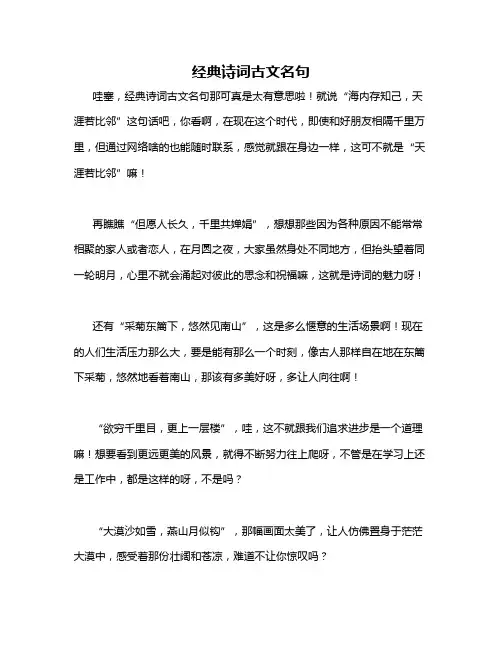 经典诗词古文名句

哇塞，经典诗词古文名句那可真是太有意思啦！就说“海内存知己，天涯若比邻”这句话吧，你看啊，在现在这个时代，即使和好朋友相隔千里万里，但通过网络啥的也能随时联系，感觉就跟在身边一样，这可不就是“天涯若比邻”嘛！

再瞧瞧“但愿人长久，千里共婵娟”，想想那些因为各种原因不能常常相聚的家人或者恋人，在月圆之夜，大家虽然身处不同地方，但抬头望着同一轮明月，心里不就会涌起对彼此的思念和祝福嘛，这就是诗词的魅力呀！

还有“采菊东篱下，悠然见南山”，这是多么惬意的生活场景啊！现在的人们生活压力那么大，要是能有那么一个时刻，像古人那样自在地在东篱下采菊，悠然地看着南山，那该有多美好呀，多让人向往啊！

“欲穷千里目，更上一层楼”，哇，这不就跟我们追求进步是一个道理嘛！想要看到更远更美的风景，就得不断努力往上爬呀，不管是在学习上还是工作中，都是这样的呀，不是吗？

“大漠沙如雪，燕山月似钩”，那幅画面太美了，让人仿佛置身于茫茫大漠中，感受着那份壮阔和苍凉，难道不让你惊叹吗？